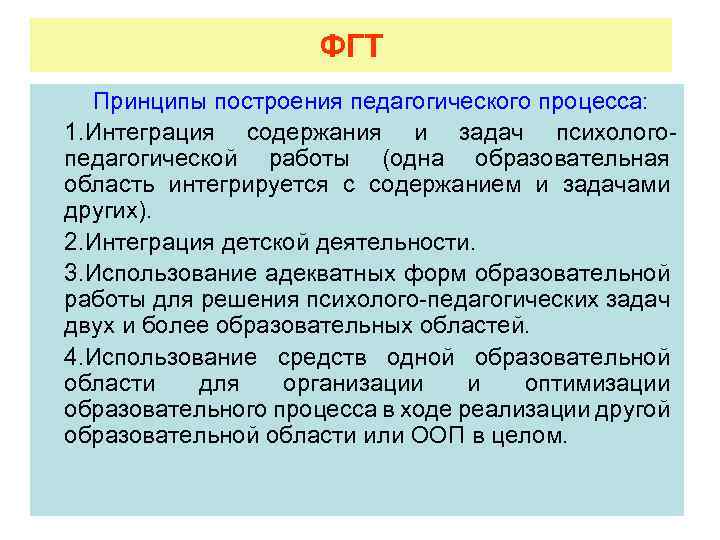 ФГТ

Принципы построения педагогического процесса:

1.Интеграция содержания и задач психолого-педагогической работы (одна образовательная область интегрируется с содержанием и задачами других).

2.Интеграция детской деятельности.

3.Использование адекватных форм образовательной работы для решения психолого-педагогических задач двух и более образовательных областей.

4.Использование средств одной образовательной области для организации и оптимизации образовательного процесса в ходе реализации другой образовательной области или ООП в целом.